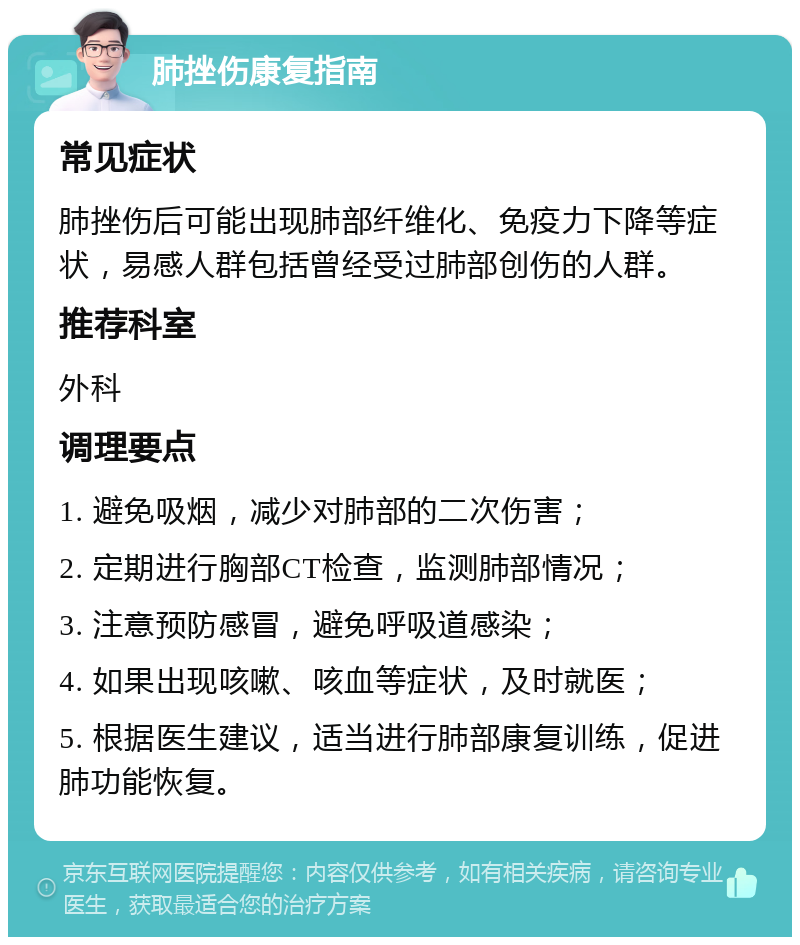 肺挫伤康复指南

常见症状

肺挫伤后可能出现肺部纤维化、免疫力下降等症状，易感人群包括曾经受过肺部创伤的人群。

推荐科室

外科

调理要点

1. 避免吸烟，减少对肺部的二次伤害；

2. 定期进行胸部CT检查，监测肺部情况；

3. 注意预防感冒，避免呼吸道感染；

4. 如果出现咳嗽、咳血等症状，及时就医；

5. 根据医生建议，适当进行肺部康复训练，促进肺功能恢复。

京东互联网医院提醒您：内容仅供参考，如有相关疾病，请咨询专业医生，获取最适合您的治疗方案